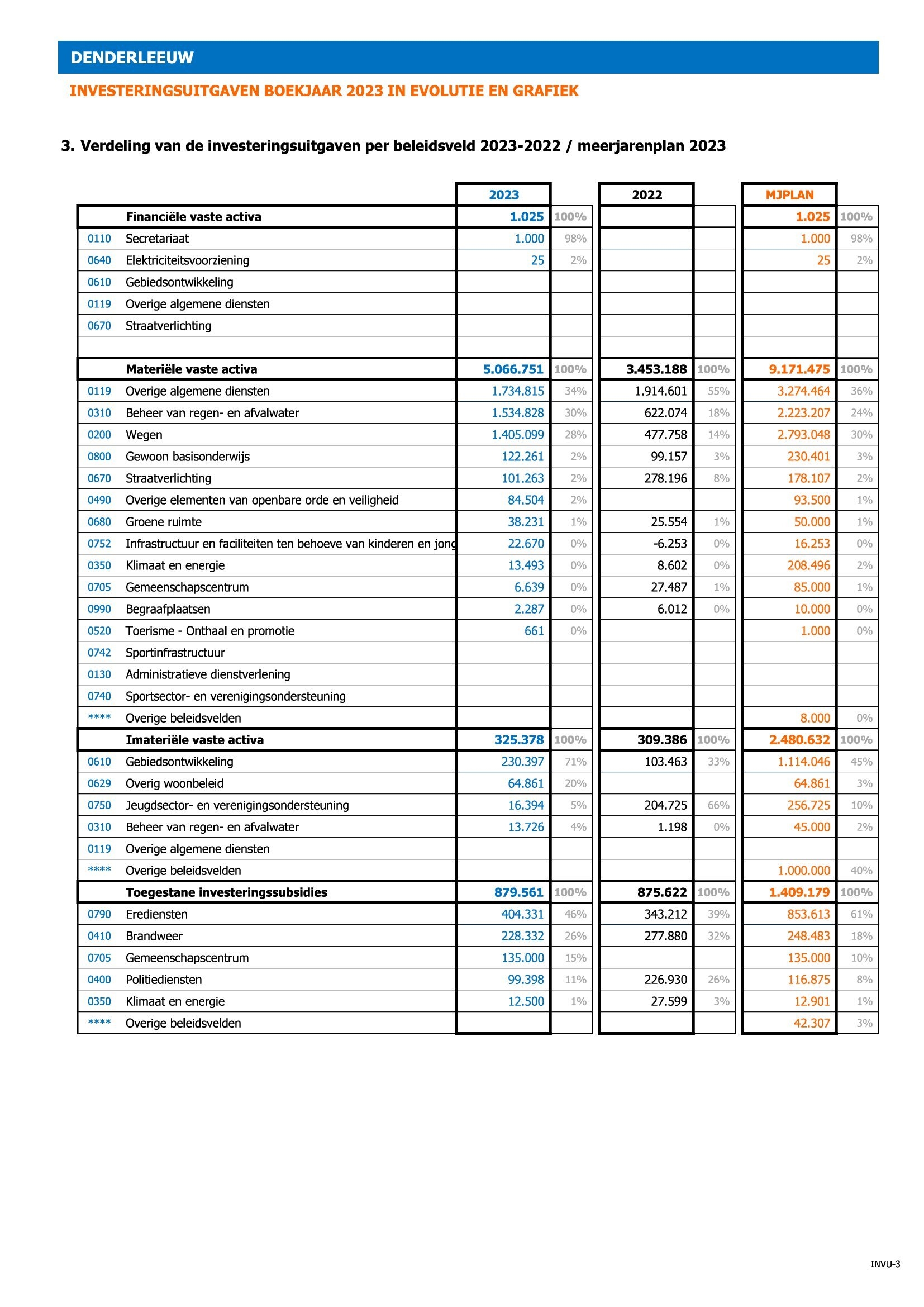 DENDERLEEUW

INVESTERINGSUITGAVEN BOEKJAAR 2023 IN EVOLUTIE EN GRAFIEK

3. Verdeling van de investeringsuitgaven per beleidsveld 2023-2022 / meerjarenplan 2023

| | | 2023 | | 2022 | | MJPLAN | |
|---|---|---|---|---|---|---|---|
| | Financiële vaste activa | 1.025 | 100% | | | 1.025 | 100% |
| 0110 | Secretariaat | 1.000 | 98% | | | 1.000 | 98% |
| 0640 | Elektriciteitsvoorziening | 25 | 2% | | | 25 | 2% |
| 0610 | Gebiedsontwikkeling | | | | | | |
| 0119 | Overige algemene diensten | | | | | | |
| 0670 | Straatverlichting | | | | | | |
| | | | | | | | |
| | Materiële vaste activa | 5.066.751 | 100% | 3.453.188 | 100% | 9.171.475 | 100% |
| 0119 | Overige algemene diensten | 1.734.815 | 34% | 1.914.601 | 55% | 3.274.464 | 36% |
| 0310 | Beheer van regen- en afvalwater | 1.534.828 | 30% | 622.074 | 18% | 2.223.207 | 24% |
| 0200 | Wegen | 1.405.099 | 28% | 477.758 | 14% | 2.793.048 | 30% |
| 0800 | Gewoon basisonderwijs | 122.261 | 2% | 99.157 | 3% | 230.401 | 3% |
| 0670 | Straatverlichting | 101.263 | 2% | 278.196 | 8% | 178.107 | 2% |
| 0490 | Overige elementen van openbare orde en veiligheid | 84.504 | 2% | | | 93.500 | 1% |
| 0680 | Groene ruimte | 38.231 | 1% | 25.554 | 1% | 50.000 | 1% |
| 0752 | Infrastructuur en faciliteiten ten behoeve van kinderen en jong | 22.670 | 0% | -6.253 | 0% | 16.253 | 0% |
| 0350 | Klimaat en energie | 13.493 | 0% | 8.602 | 0% | 208.496 | 2% |
| 0705 | Gemeenschapscentrum | 6.639 | 0% | 27.487 | 1% | 85.000 | 1% |
| 0990 | Begraafplaatsen | 2.287 | 0% | 6.012 | 0% | 10.000 | 0% |
| 0520 | Toerisme - Onthaal en promotie | 661 | 0% | | | 1.000 | 0% |
| 0742 | Sportinfrastructuur | | | | | | |
| 0130 | Administratieve dienstverlening | | | | | | |
| 0740 | Sportsector- en verenigingsondersteuning | | | | | | |
| **** | Overige beleidsvelden | | | | | 8.000 | 0% |
| | Imateriële vaste activa | 325.378 | 100% | 309.386 | 100% | 2.480.632 | 100% |
| 0610 | Gebiedsontwikkeling | 230.397 | 71% | 103.463 | 33% | 1.114.046 | 45% |
| 0629 | Overig woonbeleid | 64.861 | 20% | | | 64.861 | 3% |
| 0750 | Jeugdsector- en verenigingsondersteuning | 16.394 | 5% | 204.725 | 66% | 256.725 | 10% |
| 0310 | Beheer van regen- en afvalwater | 13.726 | 4% | 1.198 | 0% | 45.000 | 2% |
| 0119 | Overige algemene diensten | | | | | | |
| **** | Overige beleidsvelden | | | | | 1.000.000 | 40% |
| | Toegestane investeringssubsidies | 879.561 | 100% | 875.622 | 100% | 1.409.179 | 100% |
| 0790 | Erediensten | 404.331 | 46% | 343.212 | 39% | 853.613 | 61% |
| 0410 | Brandweer | 228.332 | 26% | 277.880 | 32% | 248.483 | 18% |
| 0705 | Gemeenschapscentrum | 135.000 | 15% | | | 135.000 | 10% |
| 0400 | Politiediensten | 99.398 | 11% | 226.930 | 26% | 116.875 | 8% |
| 0350 | Klimaat en energie | 12.500 | 1% | 27.599 | 3% | 12.901 | 1% |
| **** | Overige beleidsvelden | | | | | 42.307 | 3% |

INVU-3